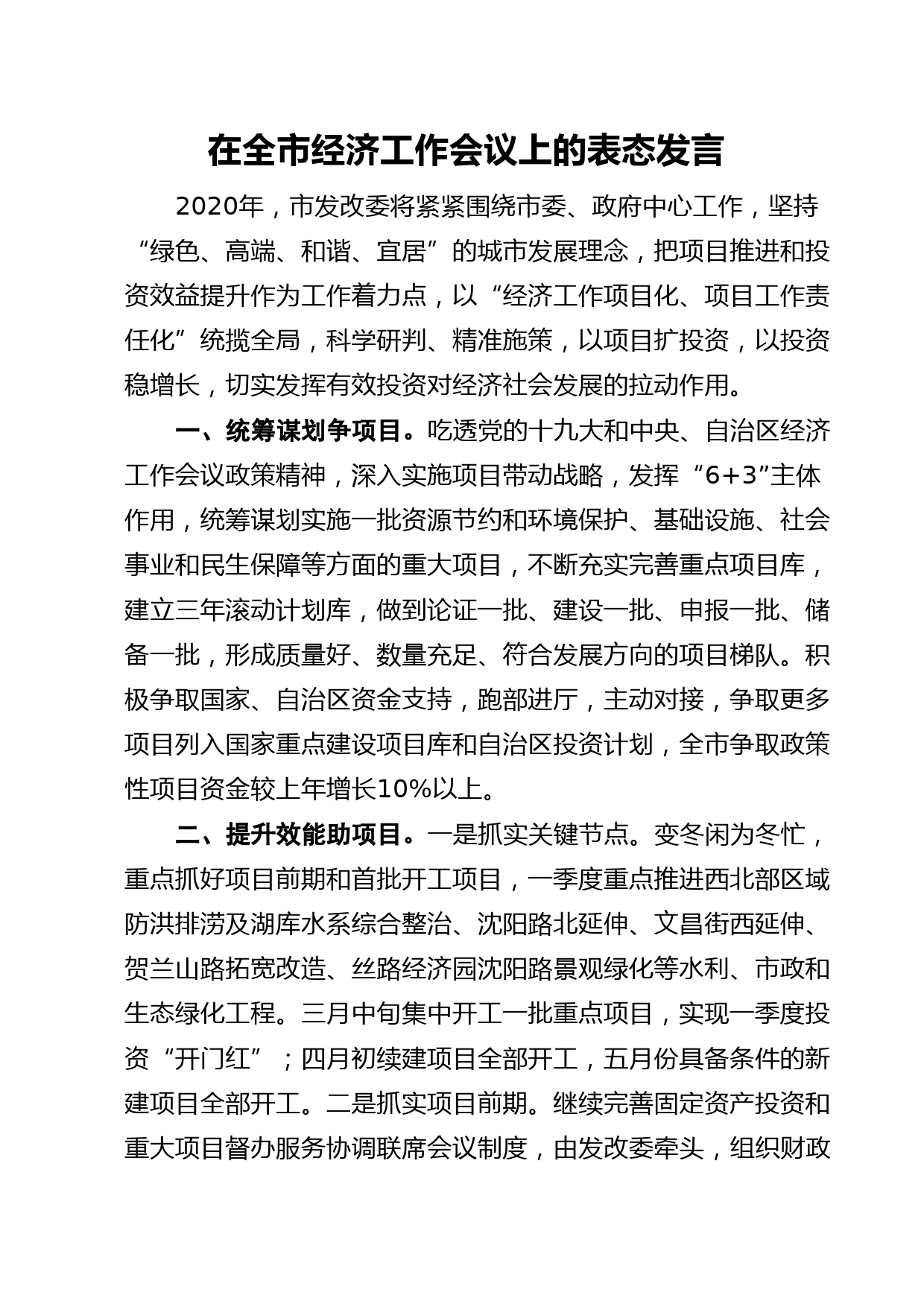 在全市经济工作会议上的表态发言

2020年，市发改委将紧紧围绕市委、政府中心工作，坚持“绿色、高端、和谐、宜居”的城市发展理念，把项目推进和投资效益提升作为工作着力点，以“经济工作项目化、项目工作责任化”统揽全局，科学研判、精准施策，以项目扩投资，以投资稳增长，切实发挥有效投资对经济社会发展的拉动作用。

一、统筹谋划争项目。吃透党的十九大和中央、自治区经济工作会议政策精神，深入实施项目带动战略，发挥“6+3”主体作用，统筹谋划实施一批资源节约和环境保护、基础设施、社会事业和民生保障等方面的重大项目，不断充实完善重点项目库，建立三年滚动计划库，做到论证一批、建设一批、申报一批、储备一批，形成质量好、数量充足、符合发展方向的项目梯队。积极争取国家、自治区资金支持，跑部进厅，主动对接，争取更多项目列入国家重点建设项目库和自治区投资计划，全市争取政策性项目资金较上年增长10%以上。

二、提升效能助项目。一是抓实关键节点。变冬闲为冬忙，重点抓好项目前期和首批开工项目，一季度重点推进西北部区域防洪排涝及湖库水系综合整治、沈阳路北延伸、文昌街西延伸、贺兰山路拓宽改造、丝路经济园沈阳路景观绿化等水利、市政和生态绿化工程。三月中旬集中开工一批重点项目，实现一季度投资“开门红”；四月初续建项目全部开工，五月份具备条件的新建项目全部开工。二是抓实项目前期。继续完善固定资产投资和重大项目督办服务协调联席会议制度，由发改委牵头，组织财政